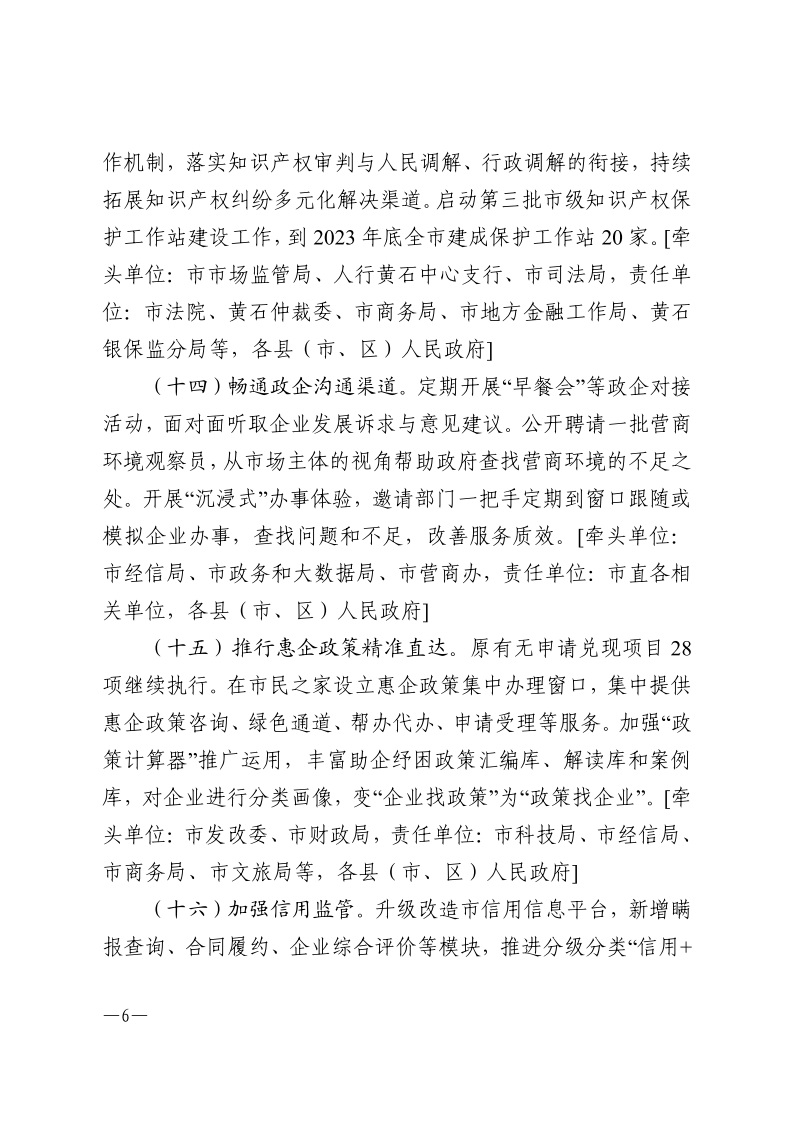 作机制，落实知识产权审判与人民调解、行政调解的衔接，持续拓展知识产权纠纷多元化解决渠道。启动第三批市级知识产权保护工作站建设工作，到 2023 年底全市建成保护工作站 20 家。[牵头单位：市市场监管局、人行黄石中心支行、市司法局，责任单位：市法院、黄石仲裁委、市商务局、市地方金融工作局、黄石银保监分局等，各县（市、区）人民政府]

（十四）畅通政企沟通渠道。定期开展“早餐会”等政企对接活动，面对面听取企业发展诉求与意见建议。公开聘请一批营商环境观察员，从市场主体的视角帮助政府查找营商环境的不足之处。开展“沉浸式”办事体验，邀请部门一把手定期到窗口跟随或模拟企业办事，查找问题和不足，改善服务质效。[牵头单位：市经信局、市政务和大数据局、市营商办，责任单位：市直各相关单位，各县（市、区）人民政府]

（十五）推行惠企政策精准直达。原有无申请兑现项目 28 项继续执行。在市民之家设立惠企政策集中办理窗口，集中提供惠企政策咨询、绿色通道、帮办代办、申请受理等服务。加强“政策计算器”推广运用，丰富助企纾困政策汇编库、解读库和案例库，对企业进行分类画像，变“企业找政策”为“政策找企业”。[牵头单位：市发改委、市财政局，责任单位：市科技局、市经信局、市商务局、市文旅局等，各县（市、区）人民政府]

（十六）加强信用监管。升级改造市信用信息平台，新增瞒报查询、合同履约、企业综合评价等模块，推进分级分类“信用+

—6—